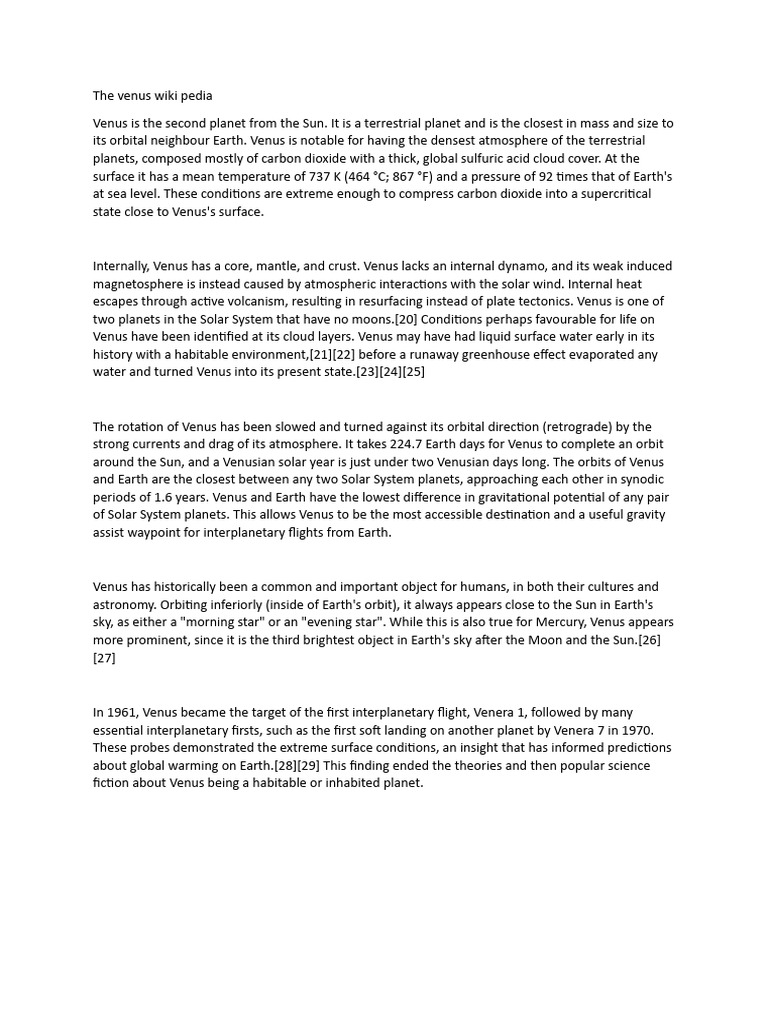 The venus wiki pedia

Venus is the second planet from the Sun. It is a terrestrial planet and is the closest in mass and size to its orbital neighbour Earth. Venus is notable for having the densest atmosphere of the terrestrial planets, composed mostly of carbon dioxide with a thick, global sulfuric acid cloud cover. At the surface it has a mean temperature of 737 K (464 °C; 867 °F) and a pressure of 92 times that of Earth's at sea level. These conditions are extreme enough to compress carbon dioxide into a supercritical state close to Venus's surface.

Internally, Venus has a core, mantle, and crust. Venus lacks an internal dynamo, and its weak induced magnetosphere is instead caused by atmospheric interactions with the solar wind. Internal heat escapes through active volcanism, resulting in resurfacing instead of plate tectonics. Venus is one of two planets in the Solar System that have no moons.[20] Conditions perhaps favourable for life on Venus have been identified at its cloud layers. Venus may have had liquid surface water early in its history with a habitable environment,[21][22] before a runaway greenhouse effect evaporated any water and turned Venus into its present state.[23][24][25]

The rotation of Venus has been slowed and turned against its orbital direction (retrograde) by the strong currents and drag of its atmosphere. It takes 224.7 Earth days for Venus to complete an orbit around the Sun, and a Venusian solar year is just under two Venusian days long. The orbits of Venus and Earth are the closest between any two Solar System planets, approaching each other in synodic periods of 1.6 years. Venus and Earth have the lowest difference in gravitational potential of any pair of Solar System planets. This allows Venus to be the most accessible destination and a useful gravity assist waypoint for interplanetary flights from Earth.

Venus has historically been a common and important object for humans, in both their cultures and astronomy. Orbiting inferiorly (inside of Earth's orbit), it always appears close to the Sun in Earth's sky, as either a "morning star" or an "evening star". While this is also true for Mercury, Venus appears more prominent, since it is the third brightest object in Earth's sky after the Moon and the Sun.[26][27]

In 1961, Venus became the target of the first interplanetary flight, Venera 1, followed by many essential interplanetary firsts, such as the first soft landing on another planet by Venera 7 in 1970. These probes demonstrated the extreme surface conditions, an insight that has informed predictions about global warming on Earth.[28][29] This finding ended the theories and then popular science fiction about Venus being a habitable or inhabited planet.